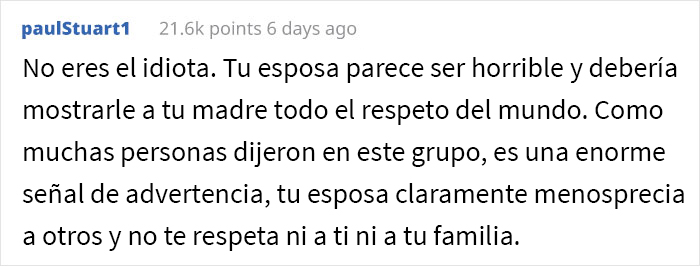 paulStuart1 21.6k points 6 days ago

No eres el idiota. Tu esposa parece ser horrible y debería mostrarle a tu madre todo el respeto del mundo. Como muchas personas dijeron en este grupo, es una enorme señal de advertencia, tu esposa claramente menosprecia a otros y no te respeta ni a ti ni a tu familia.